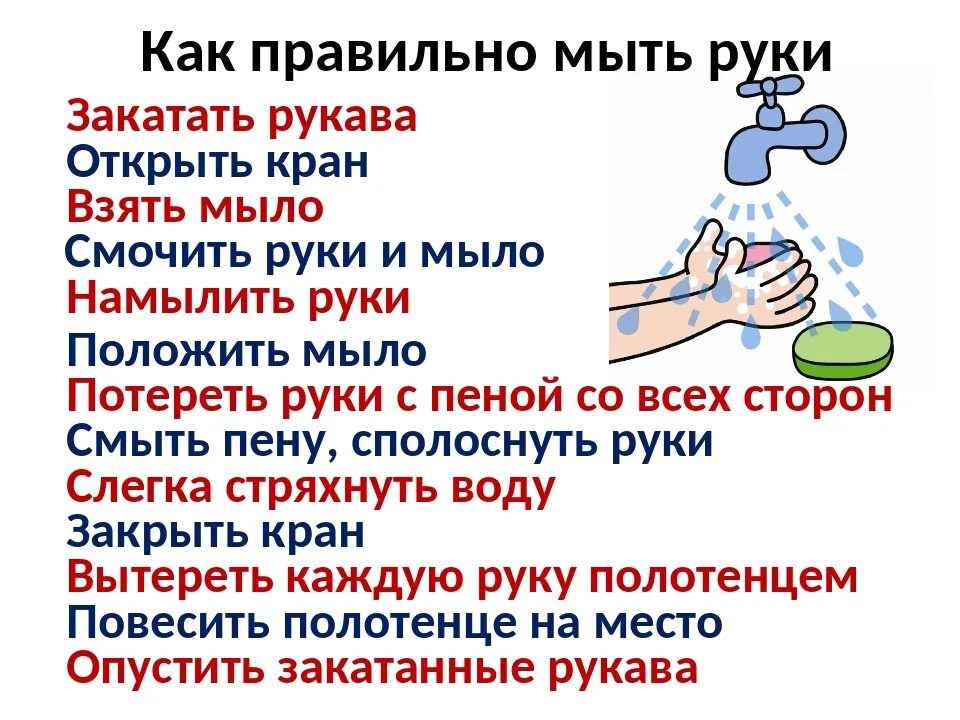 Как правильно мыть руки

Закатать рукава
Открыть кран
Взять мыло
Смочить руки и мыло
Намылить руки
Положить мыло
Потереть руки с пеной со всех сторон
Смыть пену, сполоснуть руки
Слегка стряхнуть воду
Закрыть кран
Вытереть каждую руку полотенцем
Повесить полотенце на место
Опустить закатанные рукава